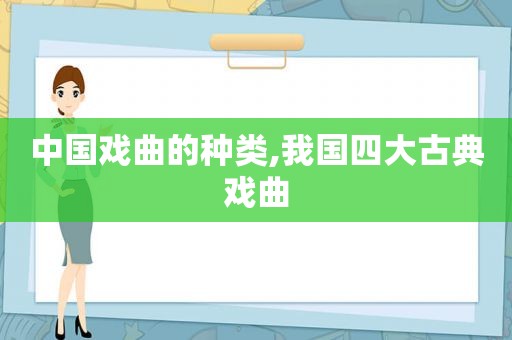 中国戏曲的种类,我国四大古典戏曲